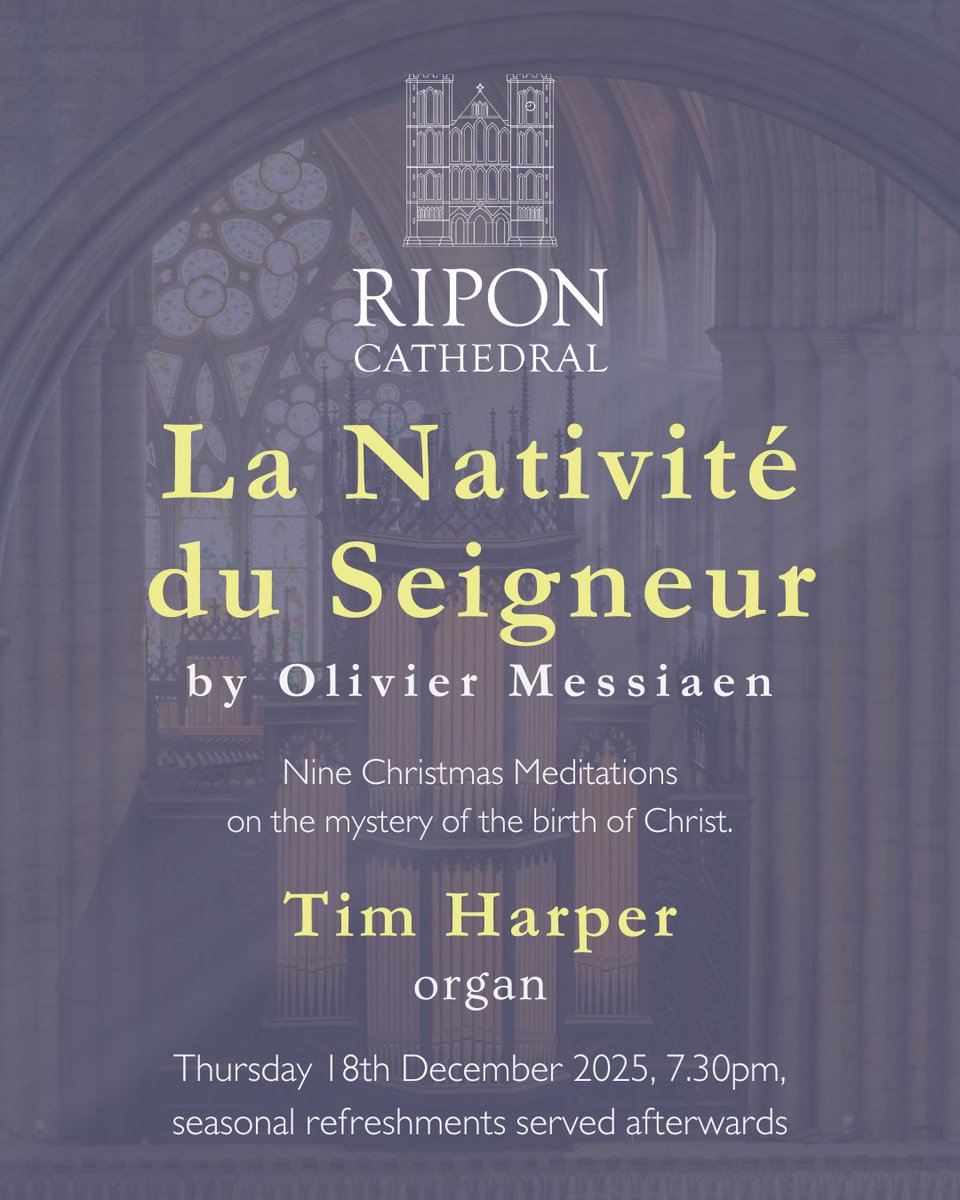 RIPON
CATHEDRAL

La Nativité du Seigneur
by Olivier Messiaen

Nine Christmas Meditations on the mystery of the birth of Christ.

Tim Harper
organ

Thursday 18th December 2025, 7.30pm, seasonal refreshments served afterwards